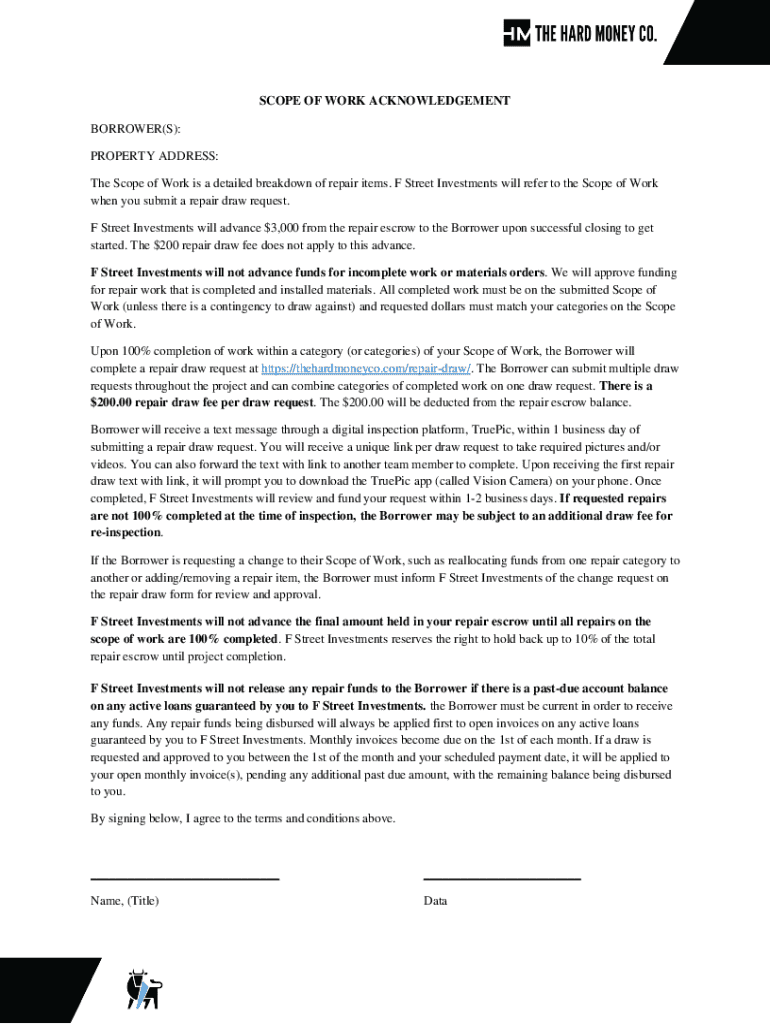 HM THE HARD MONEY CO.

SCOPE OF WORK ACKNOWLEDGEMENT

BORROWER(S):

PROPERTY ADDRESS:

The Scope of Work is a detailed breakdown of repair items. F Street Investments will refer to the Scope of Work when you submit a repair draw request.

F Street Investments will advance $3,000 from the repair escrow to the Borrower upon successful closing to get started. The $200 repair draw fee does not apply to this advance.

F Street Investments will not advance funds for incomplete work or materials orders. We will approve funding for repair work that is completed and installed materials. All completed work must be on the submitted Scope of Work (unless there is a contingency to draw against) and requested dollars must match your categories on the Scope of Work.

Upon 100% completion of work within a category (or categories) of your Scope of Work, the Borrower will complete a repair draw request at https://thehardmoneyco.com/repair-draw/. The Borrower can submit multiple draw requests throughout the project and can combine categories of completed work on one draw request. There is a $200.00 repair draw fee per draw request. The $200.00 will be deducted from the repair escrow balance.

Borrower will receive a text message through a digital inspection platform, TruePic, within 1 business day of submitting a repair draw request. You will receive a unique link per draw request to take required pictures and/or videos. You can also forward the text with link to another team member to complete. Upon receiving the first repair draw text with link, it will prompt you to download the TruePic app (called Vision Camera) on your phone. Once completed, F Street Investments will review and fund your request within 1-2 business days. If requested repairs are not 100% completed at the time of inspection, the Borrower may be subject to an additional draw fee for re-inspection.

If the Borrower is requesting a change to their Scope of Work, such as reallocating funds from one repair category to another or adding/removing a repair item, the Borrower must inform F Street Investments of the change request on the repair draw form for review and approval.

F Street Investments will not advance the final amount held in your repair escrow until all repairs on the scope of work are 100% completed. F Street Investments reserves the right to hold back up to 10% of the total repair escrow until project completion.

F Street Investments will not release any repair funds to the Borrower if there is a past-due account balance on any active loans guaranteed by you to F Street Investments. the Borrower must be current in order to receive any funds. Any repair funds being disbursed will always be applied first to open invoices on any active loans guaranteed by you to F Street Investments. Monthly invoices become due on the 1st of each month. If a draw is requested and approved to you between the 1st of the month and your scheduled payment date, it will be applied to your open monthly invoice(s), pending any additional past due amount, with the remaining balance being disbursed to you.

By signing below, I agree to the terms and conditions above.

Name, (Title)

Data